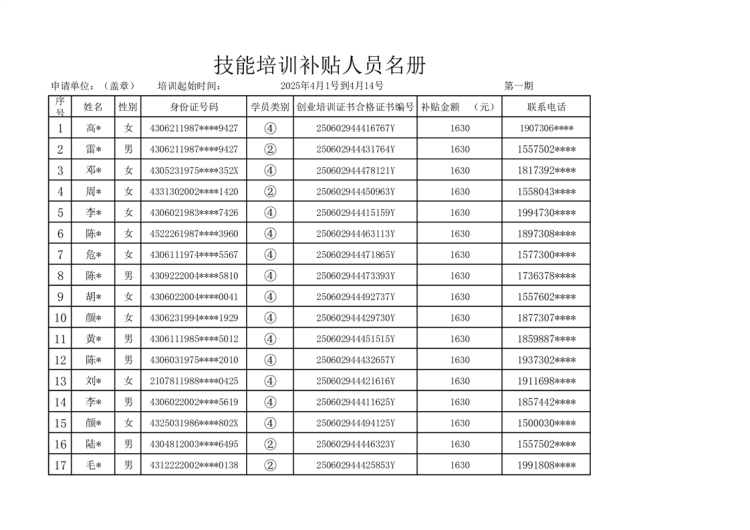 技能培训补贴人员名册

申请单位：（盖章） 培训起始时间： 2025年4月1号到4月14号 第一期

| 序号 | 姓名 | 性别 | 身份证号码 | 学员类别 | 创业培训证书合格证书编号 | 补贴金额 （元） | 联系电话 |
|---|---|---|---|---|---|---|---|
| 1 | 高* | 女 | 4306211987****9427 | ④ | 250602944416767Y | 1630 | 1907306**** |
| 2 | 雷* | 男 | 4306211987****9427 | ② | 250602944431764Y | 1630 | 1557502**** |
| 3 | 邓* | 女 | 4305231975****352X | ④ | 250602944478121Y | 1630 | 1817392**** |
| 4 | 周* | 女 | 4331302002****1420 | ② | 250602944450963Y | 1630 | 1558043**** |
| 5 | 李* | 女 | 4306021983****7426 | ④ | 250602944415159Y | 1630 | 1994730**** |
| 6 | 陈* | 女 | 4522261987****3960 | ④ | 250602944463113Y | 1630 | 1897308**** |
| 7 | 危* | 女 | 4306111974****5567 | ④ | 250602944471865Y | 1630 | 1577300**** |
| 8 | 陈* | 男 | 4309222004****5810 | ④ | 250602944473393Y | 1630 | 1736378**** |
| 9 | 胡* | 女 | 4306022004****0041 | ④ | 250602944492737Y | 1630 | 1557602**** |
| 10 | 颜* | 女 | 4306231994****1929 | ④ | 250602944429730Y | 1630 | 1877307**** |
| 11 | 黄* | 男 | 4306111985****5012 | ④ | 250602944451515Y | 1630 | 1859887**** |
| 12 | 陈* | 男 | 4306031975****2010 | ④ | 250602944432657Y | 1630 | 1937302**** |
| 13 | 刘* | 女 | 2107811988****0425 | ④ | 250602944421616Y | 1630 | 1911698**** |
| 14 | 李* | 男 | 4306022002****5619 | ④ | 250602944411625Y | 1630 | 1857442**** |
| 15 | 颜* | 女 | 4325031986****802X | ④ | 250602944494125Y | 1630 | 1500030**** |
| 16 | 陆* | 男 | 4304812003****6495 | ② | 250602944446323Y | 1630 | 1557502**** |
| 17 | 毛* | 男 | 4312222002****0138 | ② | 250602944425853Y | 1630 | 1991808**** |